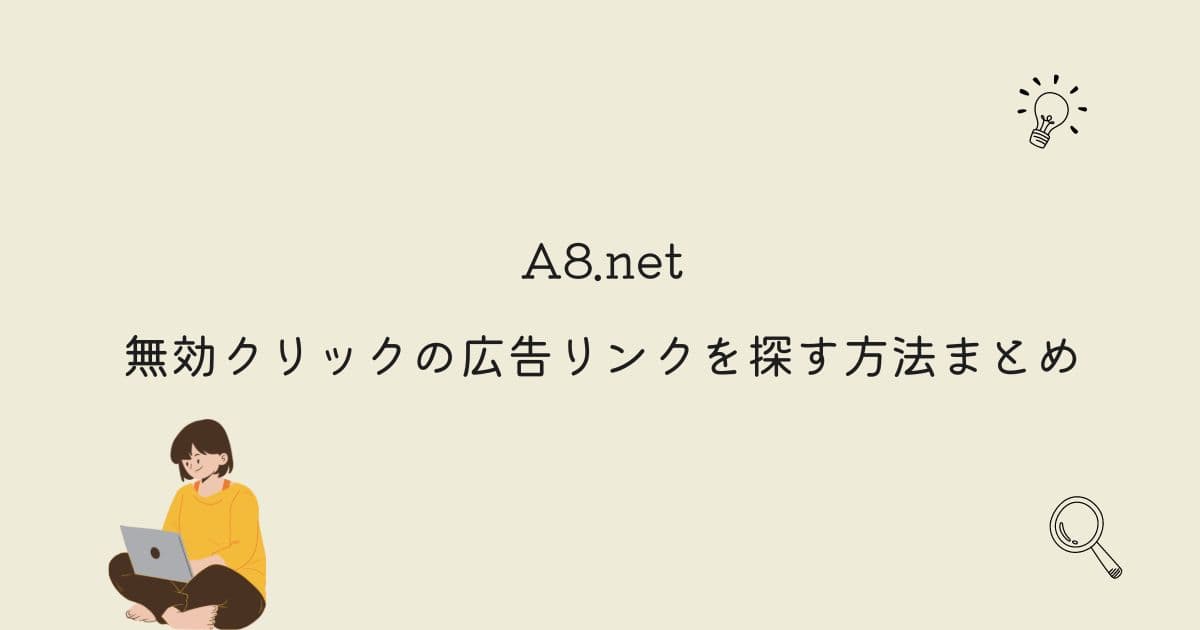 A8.net

無効クリックの広告リンクを探す方法まとめ